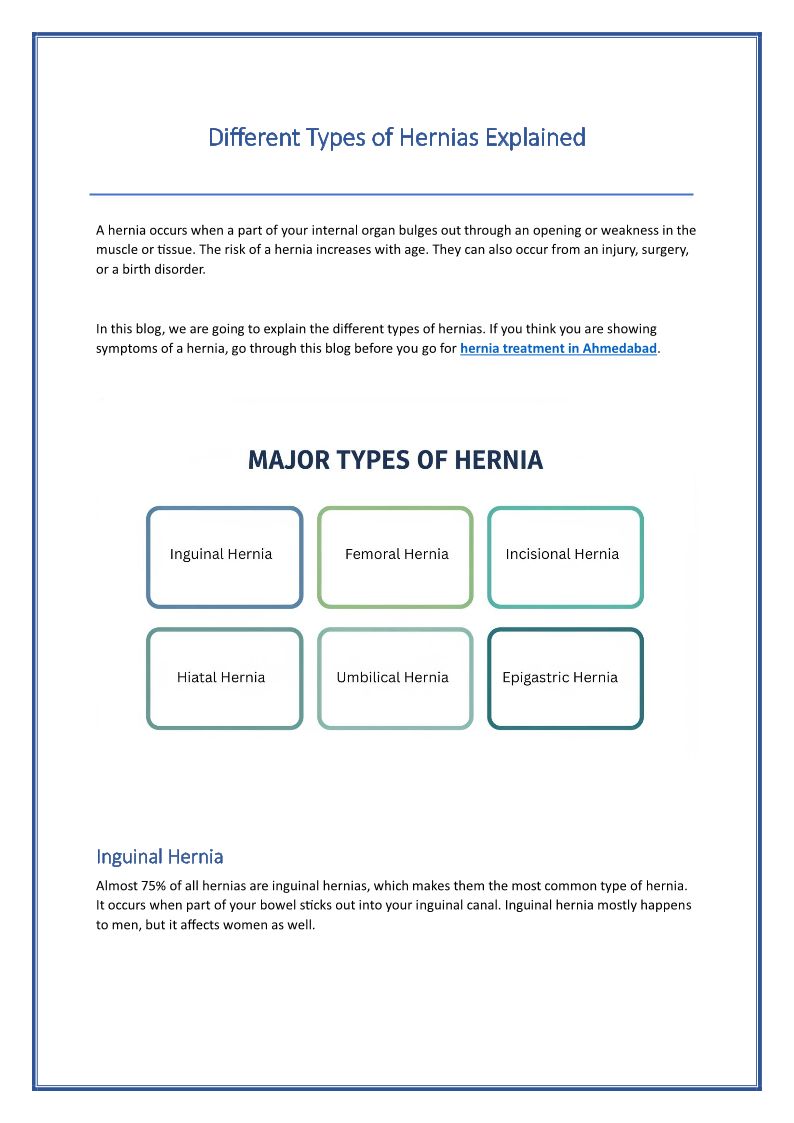 Different Types of Hernias Explained

A hernia occurs when a part of your internal organ bulges out through an opening or weakness in the muscle or tissue. The risk of a hernia increases with age. They can also occur from an injury, surgery, or a birth disorder.

In this blog, we are going to explain the different types of hernias. If you think you are showing symptoms of a hernia, go through this blog before you go for hernia treatment in Ahmedabad.

MAJOR TYPES OF HERNIA

Inguinal Hernia

Femoral Hernia

Incisional Hernia

Hiatal Hernia

Umbilical Hernia

Epigastric Hernia

Inguinal Hernia

Almost 75% of all hernias are inguinal hernias, which makes them the most common type of hernia. It occurs when part of your bowel sticks out into your inguinal canal. Inguinal hernia mostly happens to men, but it affects women as well.